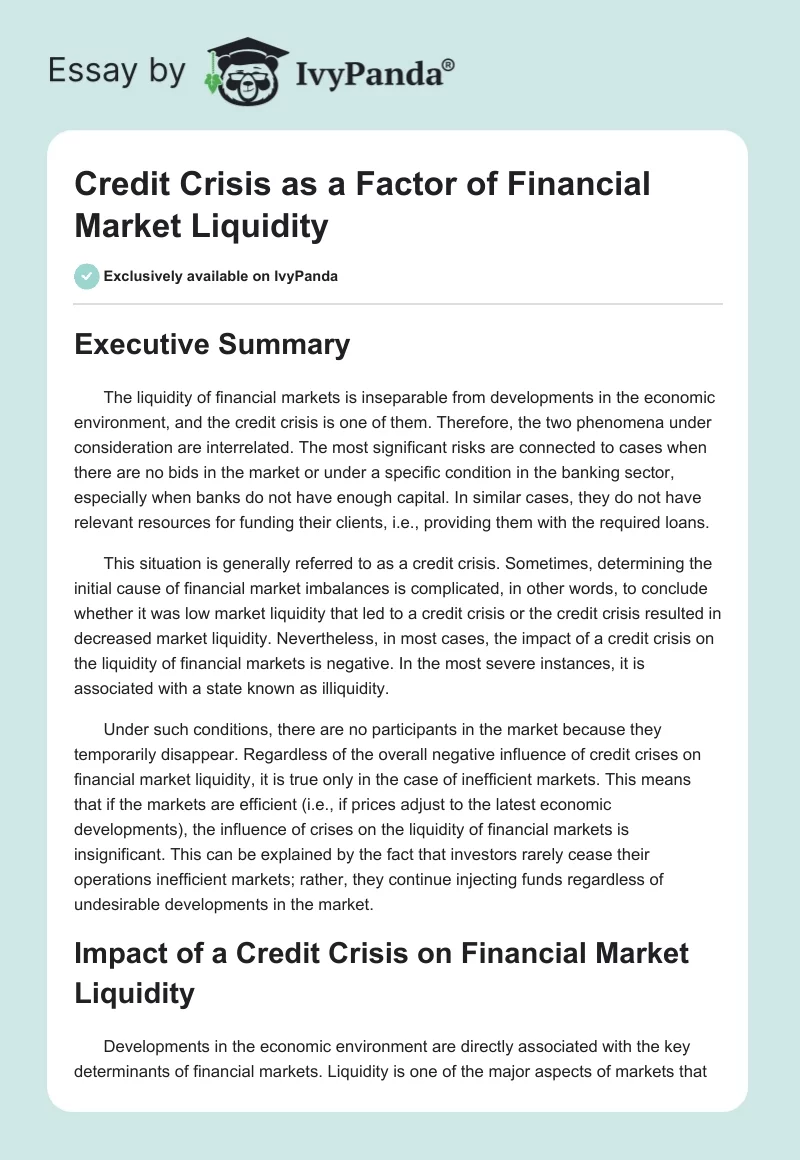 Essay by IvyPanda®

Credit Crisis as a Factor of Financial Market Liquidity

Exclusively available on IvyPanda

Executive Summary

The liquidity of financial markets is inseparable from developments in the economic environment, and the credit crisis is one of them. Therefore, the two phenomena under consideration are interrelated. The most significant risks are connected to cases when there are no bids in the market or under a specific condition in the banking sector, especially when banks do not have enough capital. In similar cases, they do not have relevant resources for funding their clients, i.e., providing them with the required loans.

This situation is generally referred to as a credit crisis. Sometimes, determining the initial cause of financial market imbalances is complicated, in other words, to conclude whether it was low market liquidity that led to a credit crisis or the credit crisis resulted in decreased market liquidity. Nevertheless, in most cases, the impact of a credit crisis on the liquidity of financial markets is negative. In the most severe instances, it is associated with a state known as illiquidity.

Under such conditions, there are no participants in the market because they temporarily disappear. Regardless of the overall negative influence of credit crises on financial market liquidity, it is true only in the case of inefficient markets. This means that if the markets are efficient (i.e., if prices adjust to the latest economic developments), the influence of crises on the liquidity of financial markets is insignificant. This can be explained by the fact that investors rarely cease their operations inefficient markets; rather, they continue injecting funds regardless of undesirable developments in the market.

Impact of a Credit Crisis on Financial Market Liquidity

Developments in the economic environment are directly associated with the key determinants of financial markets. Liquidity is one of the major aspects of markets that